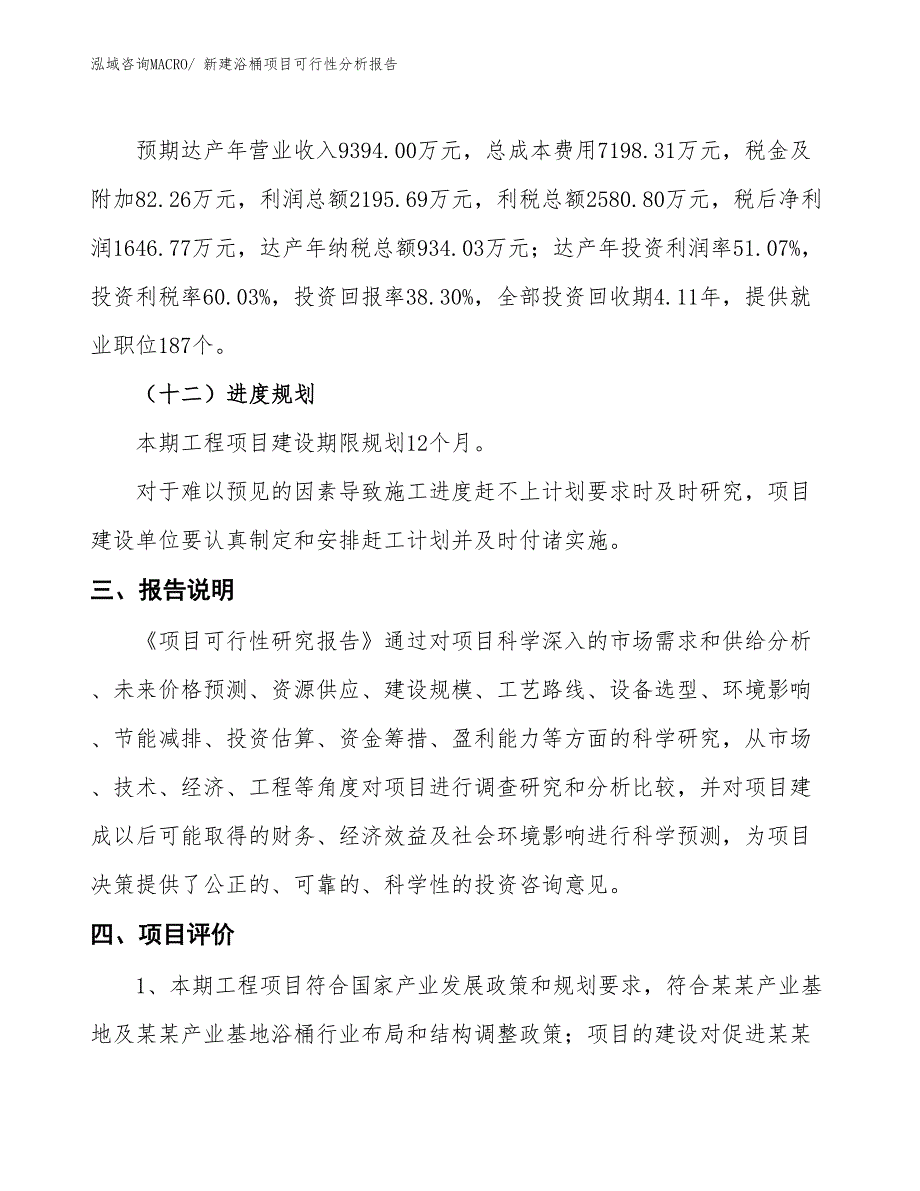 泓域咨询MACRO/ 新建浴桶项目可行性分析报告

预期达产年营业收入9394.00万元，总成本费用7198.31万元，税金及附加82.26万元，利润总额2195.69万元，利税总额2580.80万元，税后净利润1646.77万元，达产年纳税总额934.03万元；达产年投资利润率51.07%，投资利税率60.03%，投资回报率38.30%，全部投资回收期4.11年，提供就业职位187个。

（十二）进度规划

本期工程项目建设期限规划12个月。

对于难以预见的因素导致施工进度赶不上计划要求时及时研究，项目建设单位要认真制定和安排赶工计划并及时付诸实施。

三、报告说明

《项目可行性研究报告》通过对项目科学深入的市场需求和供给分析、未来价格预测、资源供应、建设规模、工艺路线、设备选型、环境影响、节能减排、投资估算、资金筹措、盈利能力等方面的科学研究，从市场、技术、经济、工程等角度对项目进行调查研究和分析比较，并对项目建成以后可能取得的财务、经济效益及社会环境影响进行科学预测，为项目决策提供了公正的、可靠的、科学性的投资咨询意见。

四、项目评价

1、本期工程项目符合国家产业发展政策和规划要求，符合某某产业基地及某某产业基地浴桶行业布局和结构调整政策；项目的建设对促进某某